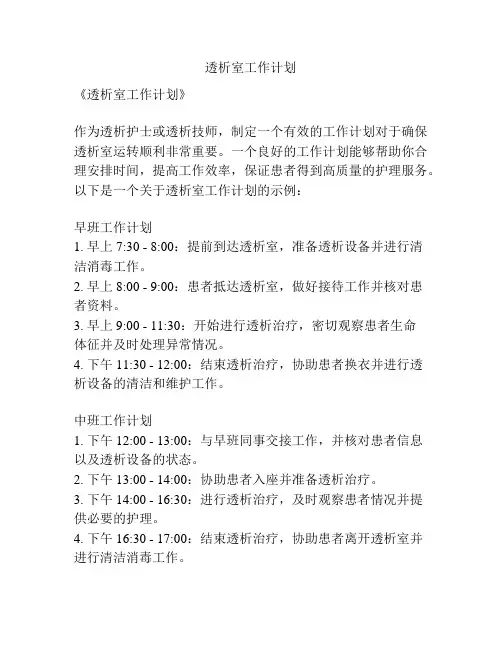 透析室工作计划

《透析室工作计划》

作为透析护士或透析技师，制定一个有效的工作计划对于确保透析室运转顺利非常重要。一个良好的工作计划能够帮助你合理安排时间，提高工作效率，保证患者得到高质量的护理服务。以下是一个关于透析室工作计划的示例：

早班工作计划
1. 早上 7:30 - 8:00：提前到达透析室，准备透析设备并进行清洁消毒工作。
2. 早上 8:00 - 9:00：患者抵达透析室，做好接待工作并核对患者资料。
3. 早上 9:00 - 11:30：开始进行透析治疗，密切观察患者生命体征并及时处理异常情况。
4. 下午 11:30 - 12:00：结束透析治疗，协助患者换衣并进行透析设备的清洁和维护工作。

中班工作计划
1. 下午 12:00 - 13:00：与早班同事交接工作，并核对患者信息以及透析设备的状态。
2. 下午 13:00 - 14:00：协助患者入座并准备透析治疗。
3. 下午 14:00 - 16:30：进行透析治疗，及时观察患者情况并提供必要的护理。
4. 下午 16:30 - 17:00：结束透析治疗，协助患者离开透析室并进行清洁消毒工作。